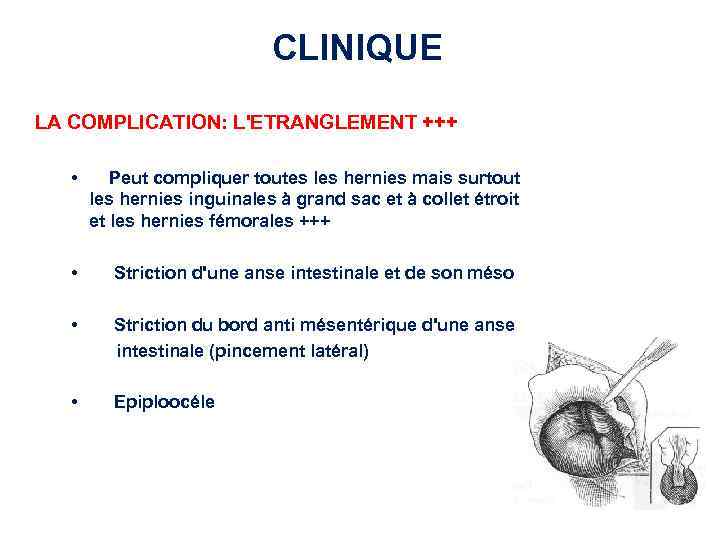 CLINIQUE

LA COMPLICATION: L'ETRANGLEMENT +++

• Peut compliquer toutes les hernies mais surtout les hernies inguinales à grand sac et à collet étroit et les hernies fémorales +++

• Striction d'une anse intestinale et de son méso

• Striction du bord anti mésentérique d'une anse intestinale (pincement latéral)

• Epiploocéle